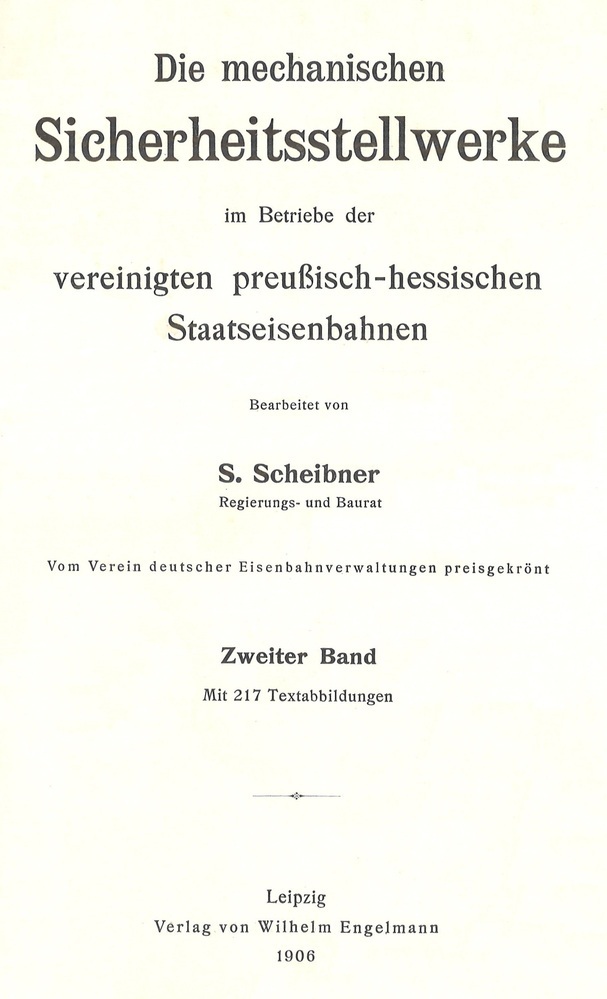 Die mechanischen

Sicherheitsstellwerke

im Betriebe der

vereinigten preußisch-hessischen Staatseisenbahnen

Bearbeitet von

S. Scheibner
Regierungs- und Baurat

Vom Verein deutscher Eisenbahnverwaltungen preisgekrönt

Zweiter Band
Mit 217 Textabbildungen

Leipzig
Verlag von Wilhelm Engelmann
1906